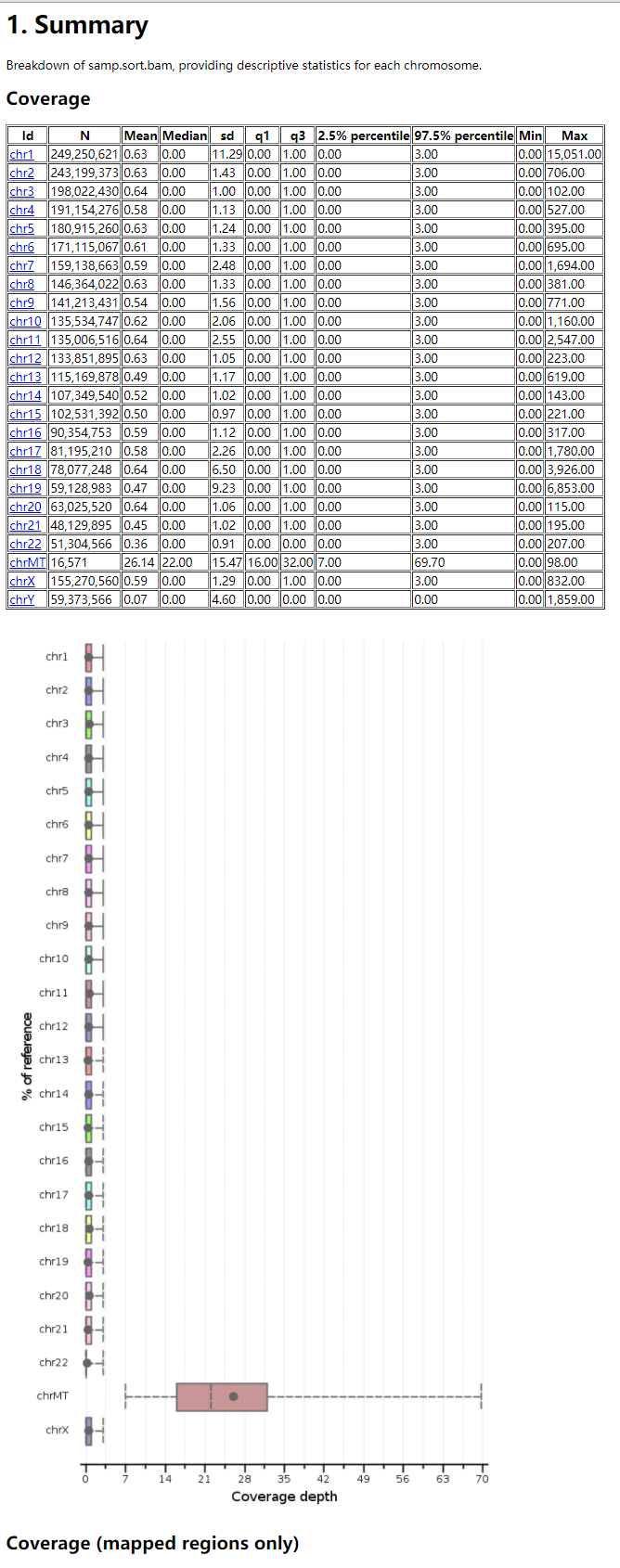 1. Summary

Breakdown of samp.sort.bam, providing descriptive statistics for each chromosome.

Coverage

| Id | N | Mean | Median | sd | q1 | q3 | 2.5% percentile | 97.5% percentile | Min | Max |
|---|---|---|---|---|---|---|---|---|---|---|
| chr1 | 249,250,621 | 0.63 | 0.00 | 11.29 | 0.00 | 1.00 | 0.00 | 3.00 | 0.00 | 15,051.00 |
| chr2 | 243,199,373 | 0.63 | 0.00 | 1.43 | 0.00 | 1.00 | 0.00 | 3.00 | 0.00 | 706.00 |
| chr3 | 198,022,430 | 0.64 | 0.00 | 1.00 | 0.00 | 1.00 | 0.00 | 3.00 | 0.00 | 102.00 |
| chr4 | 191,154,276 | 0.58 | 0.00 | 1.13 | 0.00 | 1.00 | 0.00 | 3.00 | 0.00 | 527.00 |
| chr5 | 180,915,260 | 0.63 | 0.00 | 1.24 | 0.00 | 1.00 | 0.00 | 3.00 | 0.00 | 395.00 |
| chr6 | 171,115,067 | 0.61 | 0.00 | 1.33 | 0.00 | 1.00 | 0.00 | 3.00 | 0.00 | 695.00 |
| chr7 | 159,138,663 | 0.59 | 0.00 | 2.48 | 0.00 | 1.00 | 0.00 | 3.00 | 0.00 | 1,694.00 |
| chr8 | 146,364,022 | 0.63 | 0.00 | 1.33 | 0.00 | 1.00 | 0.00 | 3.00 | 0.00 | 381.00 |
| chr9 | 141,213,431 | 0.54 | 0.00 | 1.56 | 0.00 | 1.00 | 0.00 | 3.00 | 0.00 | 771.00 |
| chr10 | 135,534,747 | 0.62 | 0.00 | 2.06 | 0.00 | 1.00 | 0.00 | 3.00 | 0.00 | 1,160.00 |
| chr11 | 135,006,516 | 0.64 | 0.00 | 2.55 | 0.00 | 1.00 | 0.00 | 3.00 | 0.00 | 2,547.00 |
| chr12 | 133,851,895 | 0.63 | 0.00 | 1.05 | 0.00 | 1.00 | 0.00 | 3.00 | 0.00 | 223.00 |
| chr13 | 115,169,878 | 0.49 | 0.00 | 1.17 | 0.00 | 1.00 | 0.00 | 3.00 | 0.00 | 619.00 |
| chr14 | 107,349,540 | 0.52 | 0.00 | 1.02 | 0.00 | 1.00 | 0.00 | 3.00 | 0.00 | 143.00 |
| chr15 | 102,531,392 | 0.50 | 0.00 | 0.97 | 0.00 | 1.00 | 0.00 | 3.00 | 0.00 | 221.00 |
| chr16 | 90,354,753 | 0.59 | 0.00 | 1.12 | 0.00 | 1.00 | 0.00 | 3.00 | 0.00 | 317.00 |
| chr17 | 81,195,210 | 0.58 | 0.00 | 2.26 | 0.00 | 1.00 | 0.00 | 3.00 | 0.00 | 1,780.00 |
| chr18 | 78,077,248 | 0.64 | 0.00 | 6.50 | 0.00 | 1.00 | 0.00 | 3.00 | 0.00 | 3,926.00 |
| chr19 | 59,128,983 | 0.47 | 0.00 | 9.23 | 0.00 | 1.00 | 0.00 | 3.00 | 0.00 | 6,853.00 |
| chr20 | 63,025,520 | 0.64 | 0.00 | 1.06 | 0.00 | 1.00 | 0.00 | 3.00 | 0.00 | 115.00 |
| chr21 | 48,129,895 | 0.45 | 0.00 | 1.02 | 0.00 | 1.00 | 0.00 | 3.00 | 0.00 | 195.00 |
| chr22 | 51,304,566 | 0.36 | 0.00 | 0.91 | 0.00 | 0.00 | 0.00 | 3.00 | 0.00 | 207.00 |
| chrMT | 16,571 | 26.14 | 22.00 | 15.47 | 16.00 | 32.00 | 7.00 | 69.70 | 0.00 | 98.00 |
| chrX | 155,270,560 | 0.59 | 0.00 | 1.29 | 0.00 | 1.00 | 0.00 | 3.00 | 0.00 | 832.00 |
| chrY | 59,373,566 | 0.07 | 0.00 | 4.60 | 0.00 | 0.00 | 0.00 | 0.00 | 0.00 | 1,859.00 |

chr1
chr2
chr3
chr4
chr5
chr6
chr7
chr8
chr9
chr10
chr11
chr12
chr13
chr14
chr15
chr16
chr17
chr18
chr19
chr20
chr21
chr22
chrMT
chrX
% of reference
0 7 14 21 28 35 42 49 56 63 70
Coverage depth

Coverage (mapped regions only)